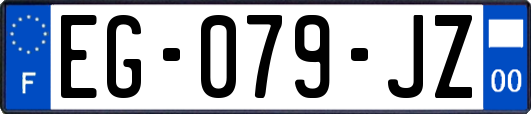 F

EG-079-JZ

00